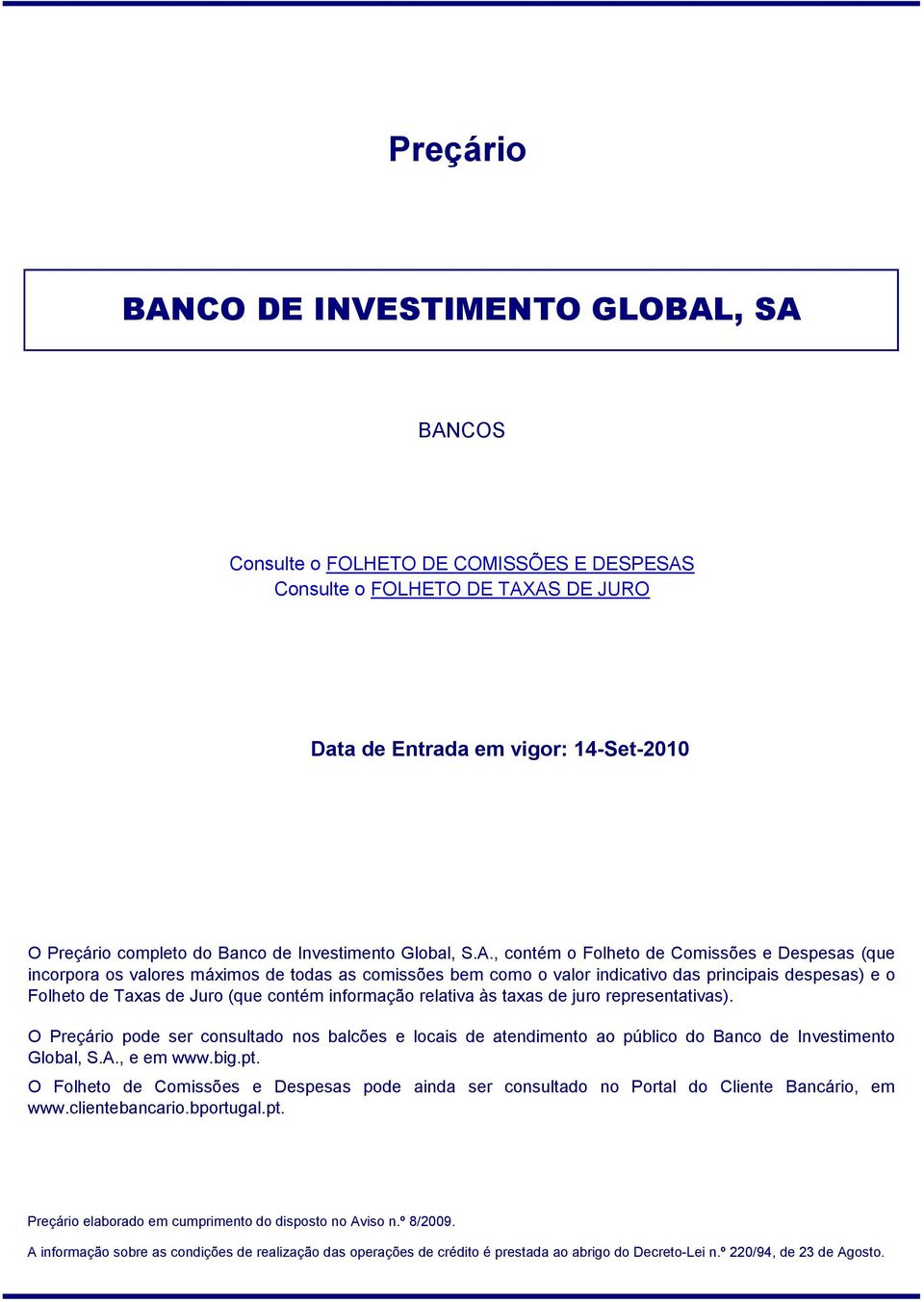 Preçário

BANCO DE INVESTIMENTO GLOBAL, SA

BANCOS

Consulte o FOLHETO DE COMISSÕES E DESPESAS
Consulte o FOLHETO DE TAXAS DE JURO

Data de Entrada em vigor: 14-Set-2010

O Preçário completo do Banco de Investimento Global, S.A., contém o Folheto de Comissões e Despesas (que incorpora os valores máximos de todas as comissões bem como o valor indicativo das principais despesas) e o Folheto de Taxas de Juro (que contém informação relativa às taxas de juro representativas).

O Preçário pode ser consultado nos balcões e locais de atendimento ao público do Banco de Investimento Global, S.A., e em www.big.pt.

O Folheto de Comissões e Despesas pode ainda ser consultado no Portal do Cliente Bancário, em www.clientebancario.bportugal.pt.

Preçário elaborado em cumprimento do disposto no Aviso n.º 8/2009.

A informação sobre as condições de realização das operações de crédito é prestada ao abrigo do Decreto-Lei n.º 220/94, de 23 de Agosto.